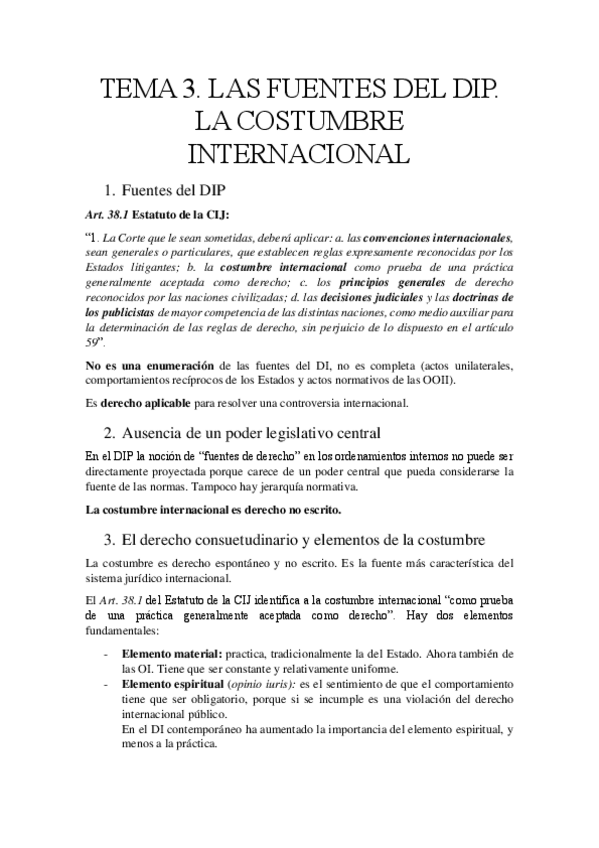 TEMA 3. LAS FUENTES DEL DIP. LA COSTUMBRE INTERNACIONAL

1. Fuentes del DIP

Art. 38.1 Estatuto de la CIJ:

"1. La Corte que le sean sometidas, deberá aplicar: a. las convenciones internacionales, sean generales o particulares, que establecen reglas expresamente reconocidas por los Estados litigantes; b. la costumbre internacional como prueba de una práctica generalmente aceptada como derecho; c. los principios generales de derecho reconocidos por las naciones civilizadas; d. las decisiones judiciales y las doctrinas de los publicistas de mayor competencia de las distintas naciones, como medio auxiliar para la determinación de las reglas de derecho, sin perjuicio de lo dispuesto en el artículo 59".

No es una enumeración de las fuentes del DI, no es completa (actos unilaterales, comportamientos recíprocos de los Estados y actos normativos de las OOII).

Es derecho aplicable para resolver una controversia internacional.

2. Ausencia de un poder legislativo central

En el DIP la noción de "fuentes de derecho" en los ordenamientos internos no puede ser directamente proyectada porque carece de un poder central que pueda considerarse la fuente de las normas. Tampoco hay jerarquía normativa.

La costumbre internacional es derecho no escrito.

3. El derecho consuetudinario y elementos de la costumbre

La costumbre es derecho espontáneo y no escrito. Es la fuente más característica del sistema jurídico internacional.

El Art. 38.1 del Estatuto de la CIJ identifica a la costumbre internacional "como prueba de una práctica generalmente aceptada como derecho". Hay dos elementos fundamentales:

- Elemento material: practica, tradicionalmente la del Estado. Ahora también de las OI. Tiene que ser constante y relativamente uniforme.
- Elemento espiritual (opinio iuris): es el sentimiento de que el comportamiento tiene que ser obligatorio, porque si se incumple es una violación del derecho internacional público.
En el DI contemporáneo ha aumentado la importancia del elemento espiritual, y menos a la práctica.